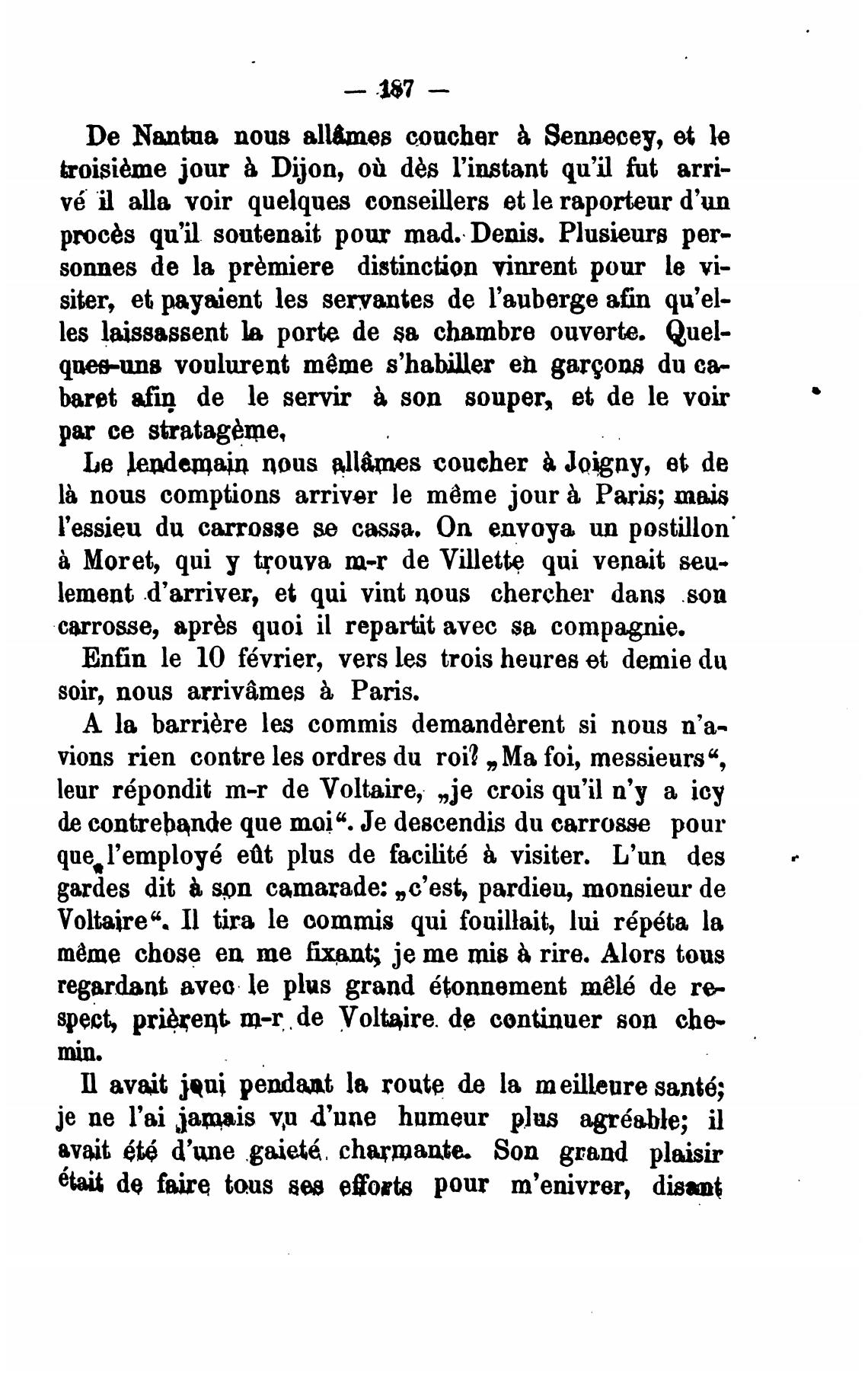 — 187 —

De Nantua nous allâmes coucher à Sennecey, et le troisième jour à Dijon, où dès l'instant qu'il fut arrivé il alla voir quelques conseillers et le raporteur d'un procès qu'il soutenait pour mad. Denis. Plusieurs personnes de la prèmiere distinction vinrent pour le visiter, et payaient les servantes de l'auberge afin qu'elles laissassent la porte de sa chambre ouverte. Quelques-uns voulurent même s'habiller en garçons du cabaret afin de le servir à son souper, et de le voir par ce stratagème,

Le lendemain nous allâmes coucher à Joigny, et de là nous comptions arriver le même jour à Paris; mais l'essieu du carrosse se cassa. On envoya un postillon à Moret, qui y trouva m-r de Villette qui venait seulement d'arriver, et qui vint nous chercher dans son carrosse, après quoi il repartit avec sa compagnie.

Enfin le 10 février, vers les trois heures et demie du soir, nous arrivâmes à Paris.

A la barrière les commis demandèrent si nous n'avions rien contre les ordres du roi? „Ma foi, messieurs“, leur répondit m-r de Voltaire, „je crois qu'il n'y a icy de contrebande que moi“. Je descendis du carrosse pour que l'employé eût plus de facilité à visiter. L'un des gardes dit à son camarade: „c'est, pardieu, monsieur de Voltaire“. Il tira le commis qui fouillait, lui répéta la même chose en me fixant; je me mis à rire. Alors tous regardant avec le plus grand étonnement mêlé de respect, prièrent m-r de Voltaire de continuer son chemin.

Il avait joui pendant la route de la meilleure santé; je ne l'ai jamais vu d'une humeur plus agréable; il avait été d'une gaieté charmante. Son grand plaisir était de faire tous ses efforts pour m'enivrer, disant